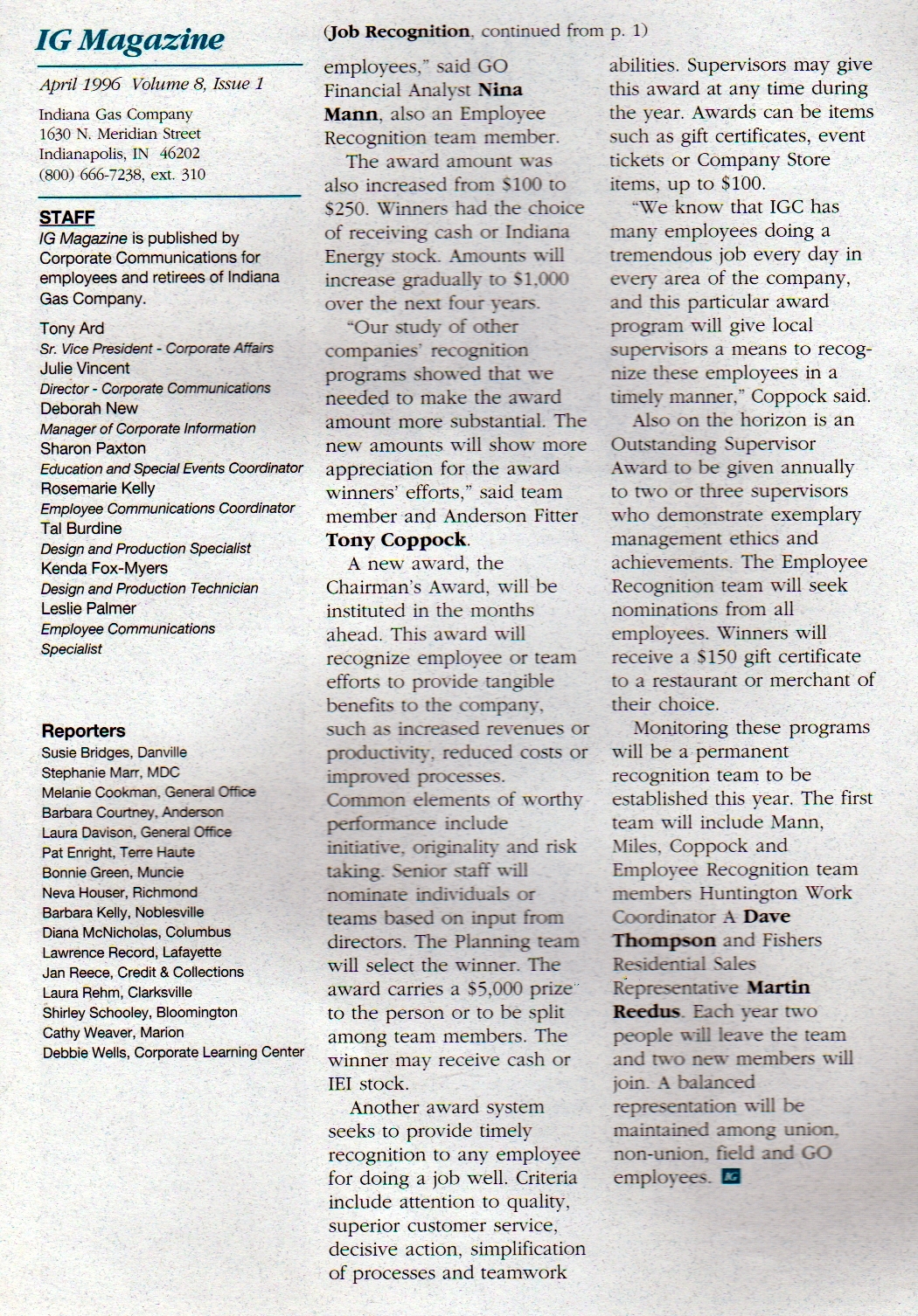 IG Magazine

April 1996 Volume 8, Issue 1

Indiana Gas Company
1630 N. Meridian Street
Indianapolis, IN 46202
(800) 666-7238, ext. 310

STAFF

IG Magazine is published by Corporate Communications for employees and retirees of Indiana Gas Company.

Tony Ard
Sr. Vice President - Corporate Affairs
Julie Vincent
Director - Corporate Communications
Deborah New
Manager of Corporate Information
Sharon Paxton
Education and Special Events Coordinator
Rosemarie Kelly
Employee Communications Coordinator
Tal Burdine
Design and Production Specialist
Kenda Fox-Myers
Design and Production Technician
Leslie Palmer
Employee Communications Specialist

Reporters
Susie Bridges, Danville
Stephanie Marr, MDC
Melanie Cookman, General Office
Barbara Courtney, Anderson
Laura Davison, General Office
Pat Enright, Terre Haute
Bonnie Green, Muncie
Neva Houser, Richmond
Barbara Kelly, Noblesville
Diana McNicholas, Columbus
Lawrence Record, Lafayette
Jan Reece, Credit & Collections
Laura Rehm, Clarksville
Shirley Schooley, Bloomington
Cathy Weaver, Marion
Debbie Wells, Corporate Learning Center

(Job Recognition, continued from p. 1)

employees," said GO Financial Analyst Nina Mann, also an Employee Recognition team member.

The award amount was also increased from $100 to $250. Winners had the choice of receiving cash or Indiana Energy stock. Amounts will increase gradually to $1,000 over the next four years.

"Our study of other companies' recognition programs showed that we needed to make the award amount more substantial. The new amounts will show more appreciation for the award winners' efforts," said team member and Anderson Fitter Tony Coppock.

A new award, the Chairman's Award, will be instituted in the months ahead. This award will recognize employee or team efforts to provide tangible benefits to the company, such as increased revenues or productivity, reduced costs or improved processes. Common elements of worthy performance include initiative, originality and risk taking. Senior staff will nominate individuals or teams based on input from directors. The Planning team will select the winner. The award carries a $5,000 prize to the person or to be split among team members. The winner may receive cash or IEI stock.

Another award system seeks to provide timely recognition to any employee for doing a job well. Criteria include attention to quality, superior customer service, decisive action, simplification of processes and teamwork abilities. Supervisors may give this award at any time during the year. Awards can be items such as gift certificates, event tickets or Company Store items, up to $100.

"We know that IGC has many employees doing a tremendous job every day in every area of the company, and this particular award program will give local supervisors a means to recognize these employees in a timely manner," Coppock said.

Also on the horizon is an Outstanding Supervisor Award to be given annually to two or three supervisors who demonstrate exemplary management ethics and achievements. The Employee Recognition team will seek nominations from all employees. Winners will receive a $150 gift certificate to a restaurant or merchant of their choice.

Monitoring these programs will be a permanent recognition team to be established this year. The first team will include Mann, Miles, Coppock and Employee Recognition team members Huntington Work Coordinator A Dave Thompson and Fishers Residential Sales Representative Martin Reedus. Each year two people will leave the team and two new members will join. A balanced representation will be maintained among union, non-union, field and GO employees. IG